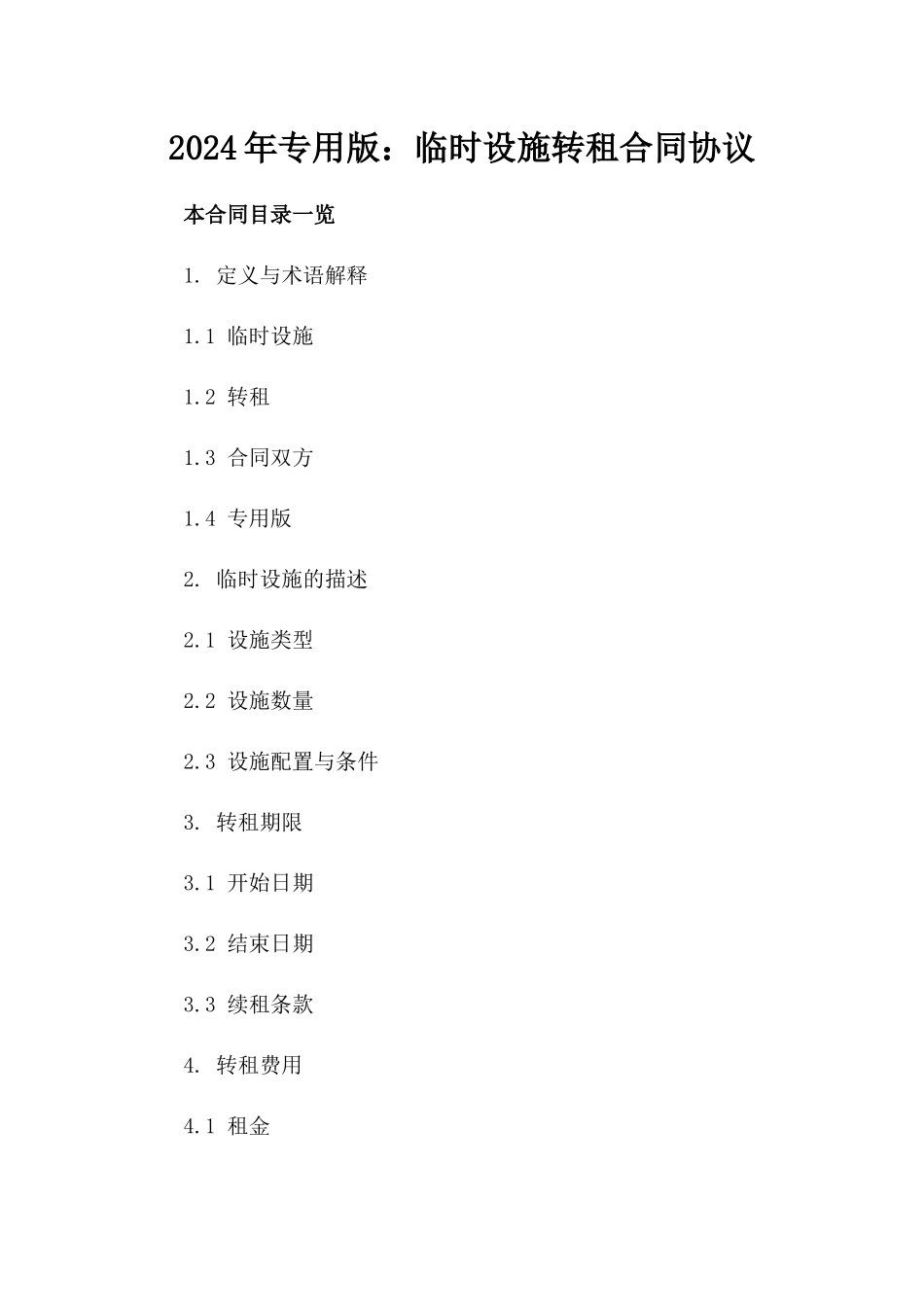 2024年专用版：临时设施转租合同协议

本合同目录一览

1. 定义与术语解释

1.1 临时设施

1.2 转租

1.3 合同双方

1.4 专用版

2. 临时设施的描述

2.1 设施类型

2.2 设施数量

2.3 设施配置与条件

3. 转租期限

3.1 开始日期

3.2 结束日期

3.3 续租条款

4. 转租费用

4.1 租金